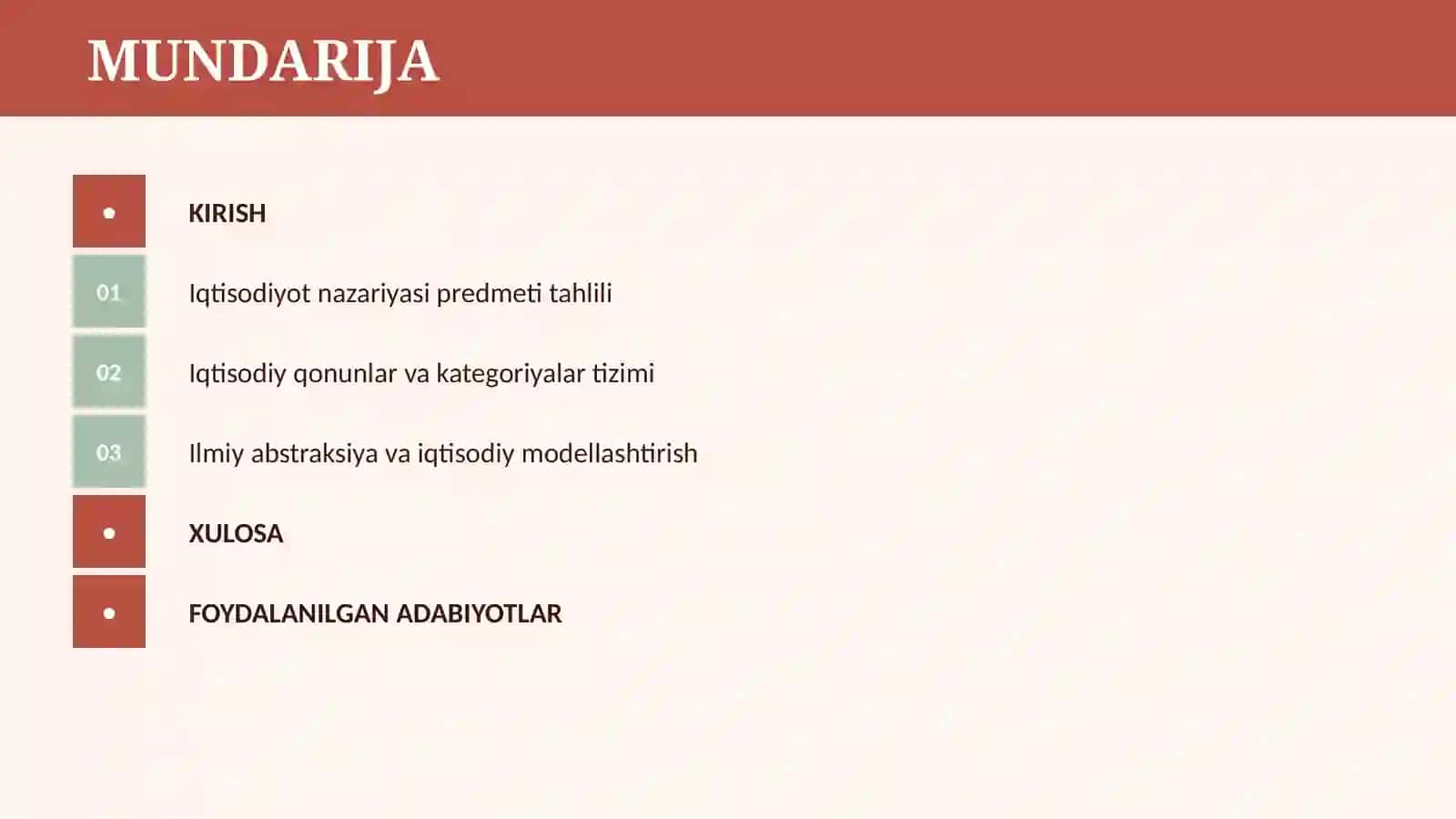 MUNDARIJA

• KIRISH

01 Iqtisodiyot nazariyasi predmeti tahlili

02 Iqtisodiy qonunlar va kategoriyalar tizimi

03 Ilmiy abstraksiya va iqtisodiy modellashtirish

• XULOSA

• FOYDALANILGAN ADABIYOTLAR